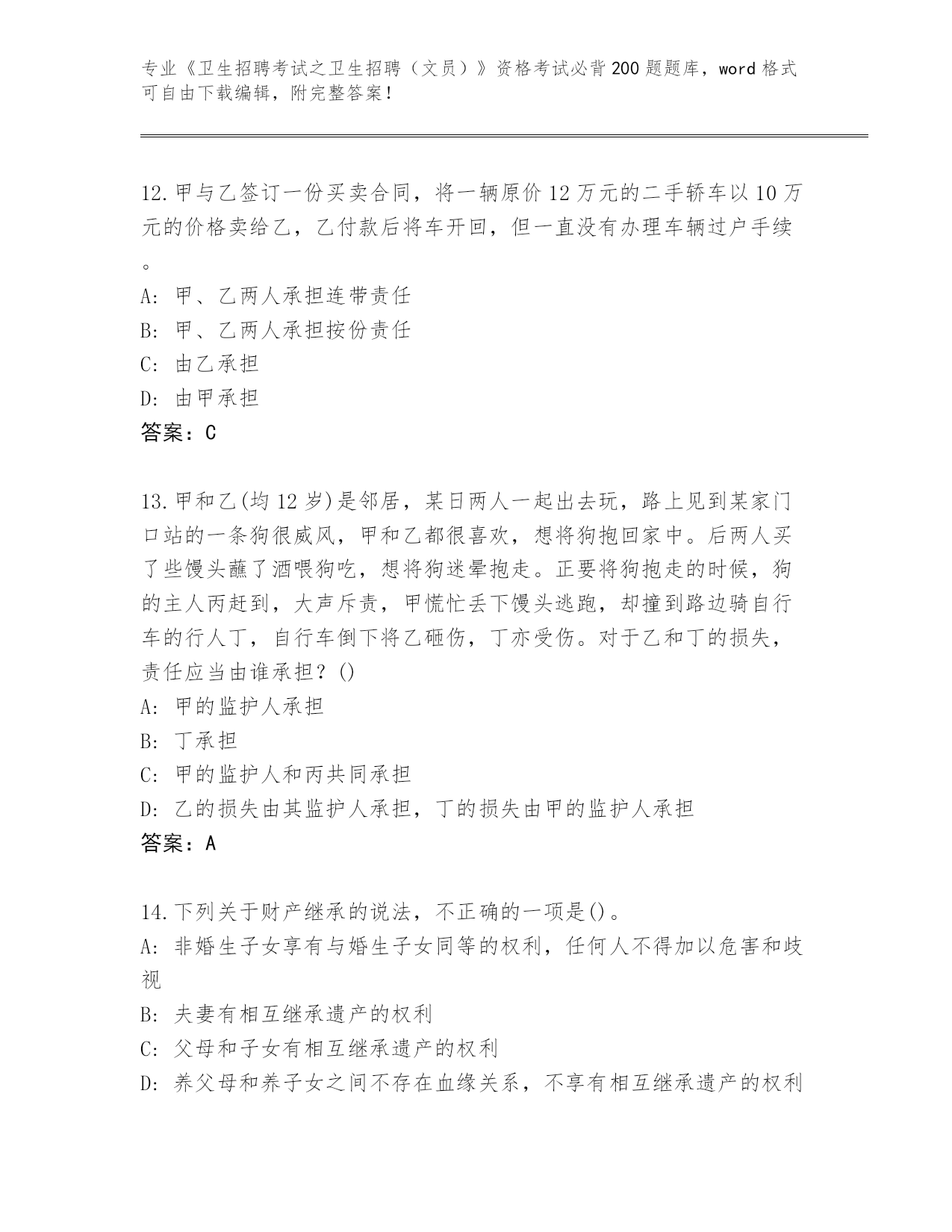 专业《卫生招聘考试之卫生招聘（文员）》资格考试必背200题题库，word格式可自由下载编辑，附完整答案！

12.甲与乙签订一份买卖合同，将一辆原价12万元的二手轿车以10万元的价格卖给乙，乙付款后将车开回，但一直没有办理车辆过户手续。
A: 甲、乙两人承担连带责任
B: 甲、乙两人承担按份责任
C: 由乙承担
D: 由甲承担
答案：C

13.甲和乙(均12岁)是邻居，某日两人一起出去玩，路上见到某家门口站的一条狗很威风，甲和乙都很喜欢，想将狗抱回家中。后两人买了些馒头蘸了酒喂狗吃，想将狗迷晕抱走。正要将狗抱走的时候，狗的主人丙赶到，大声斥责，甲慌忙丢下馒头逃跑，却撞到路边骑自行车的行人丁，自行车倒下将乙砸伤，丁亦受伤。对于乙和丁的损失，责任应当由谁承担？()
A: 甲的监护人承担
B: 丁承担
C: 甲的监护人和丙共同承担
D: 乙的损失由其监护人承担，丁的损失由甲的监护人承担
答案：A

14.下列关于财产继承的说法，不正确的一项是()。
A: 非婚生子女享有与婚生子女同等的权利，任何人不得加以危害和歧视
B: 夫妻有相互继承遗产的权利
C: 父母和子女有相互继承遗产的权利
D: 养父母和养子女之间不存在血缘关系，不享有相互继承遗产的权利